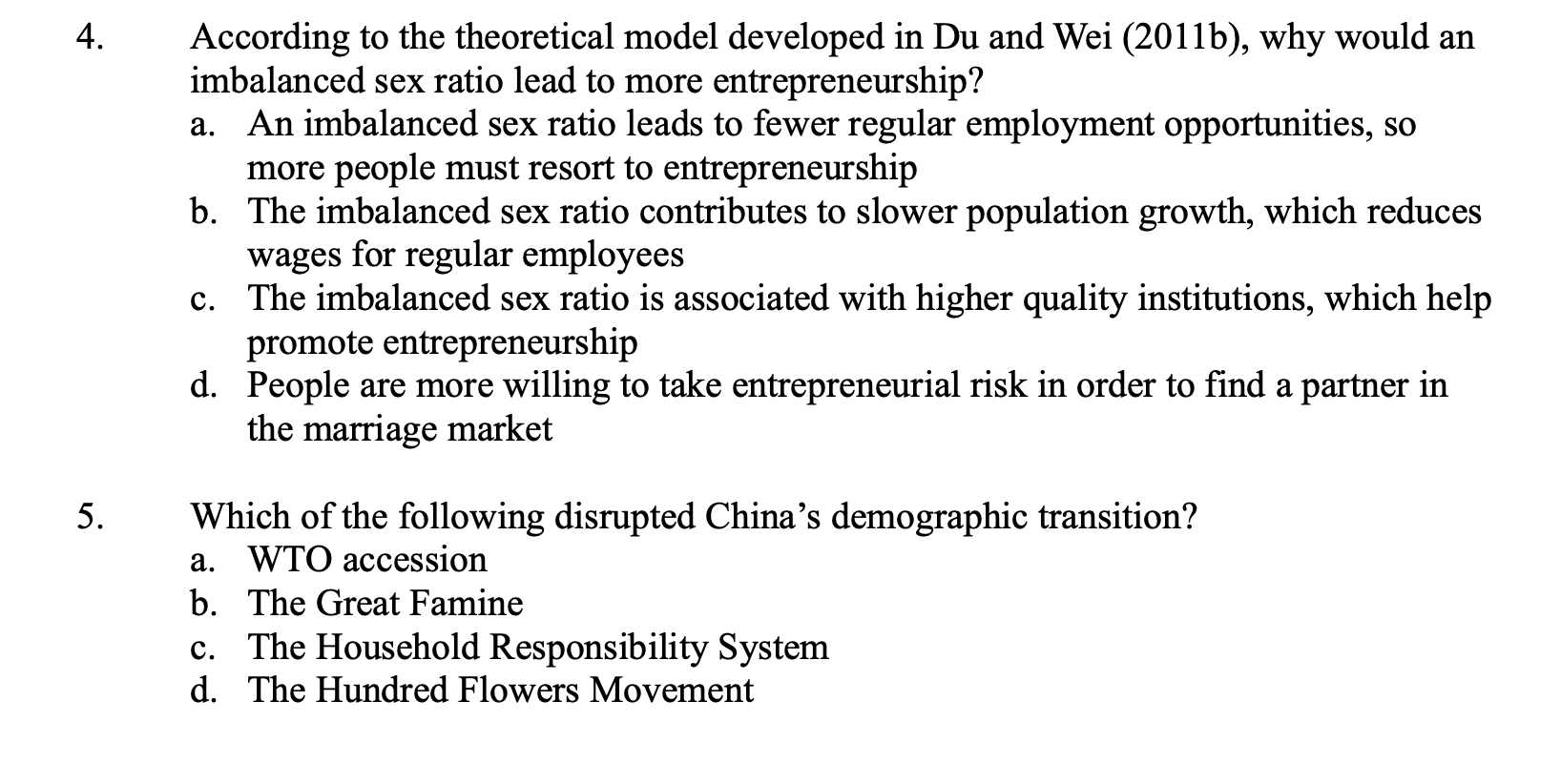 4. According to the theoretical model developed in Du and Wei (2011b), why would an imbalanced sex ratio lead to more entrepreneurship?
a. An imbalanced sex ratio leads to fewer regular employment opportunities, so more people must resort to entrepreneurship
b. The imbalanced sex ratio contributes to slower population growth, which reduces wages for regular employees
c. The imbalanced sex ratio is associated with higher quality institutions, which help promote entrepreneurship
d. People are more willing to take entrepreneurial risk in order to find a partner in the marriage market

5. Which of the following disrupted China's demographic transition?
a. WTO accession
b. The Great Famine
c. The Household Responsibility System
d. The Hundred Flowers Movement